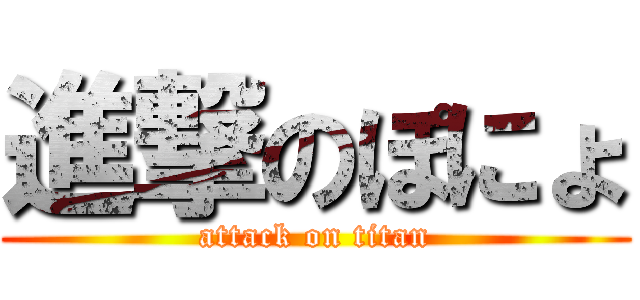 進撃のぽにょ
attack on titan